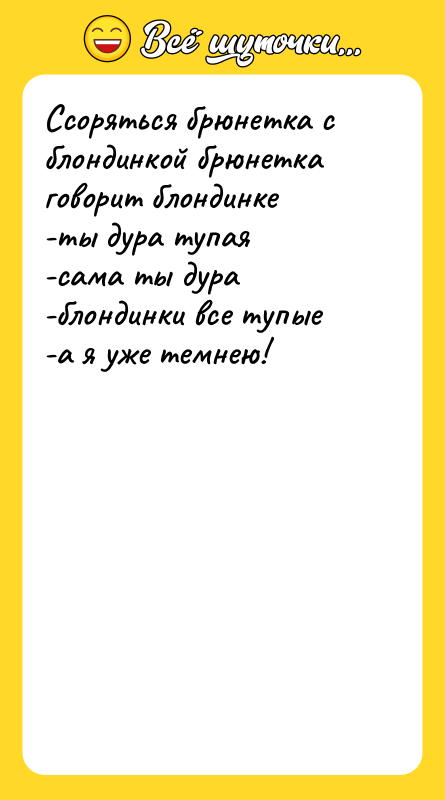 Всё шуточки...

Ссоряться брюнетка с блондинкой брюнетка говорит блондинке
-ты дура тупая
-сама ты дура
-блондинки все тупые
-а я уже темнею!